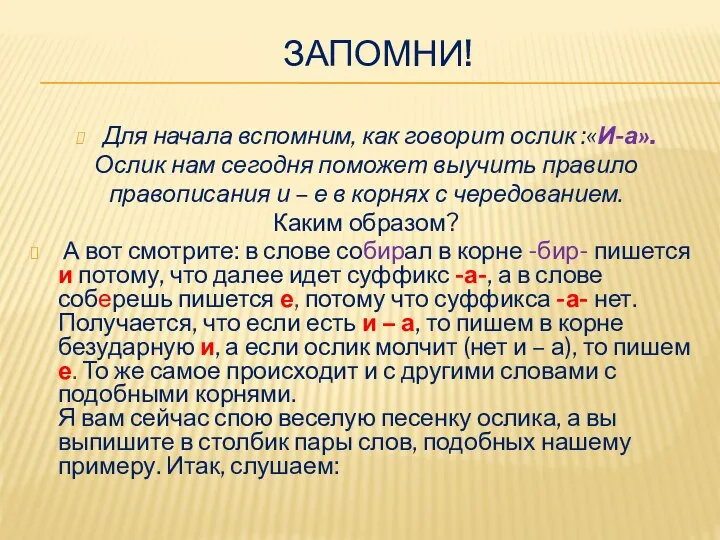 ЗАПОМНИ!

Для начала вспомним, как говорит ослик :«И-а». Ослик нам сегодня поможет выучить правило правописания и – е в корнях с чередованием. Каким образом?

А вот смотрите: в слове собирал в корне -бир- пишется и потому, что далее идет суффикс -а-, а в слове соберешь пишется е, потому что суффикса -а- нет. Получается, что если есть и – а, то пишем в корне безударную и, а если ослик молчит (нет и – а), то пишем е. То же самое происходит и с другими словами с подобными корнями.
Я вам сейчас спою веселую песенку ослика, а вы выпишите в столбик пары слов, подобных нашему примеру. Итак, слушаем: